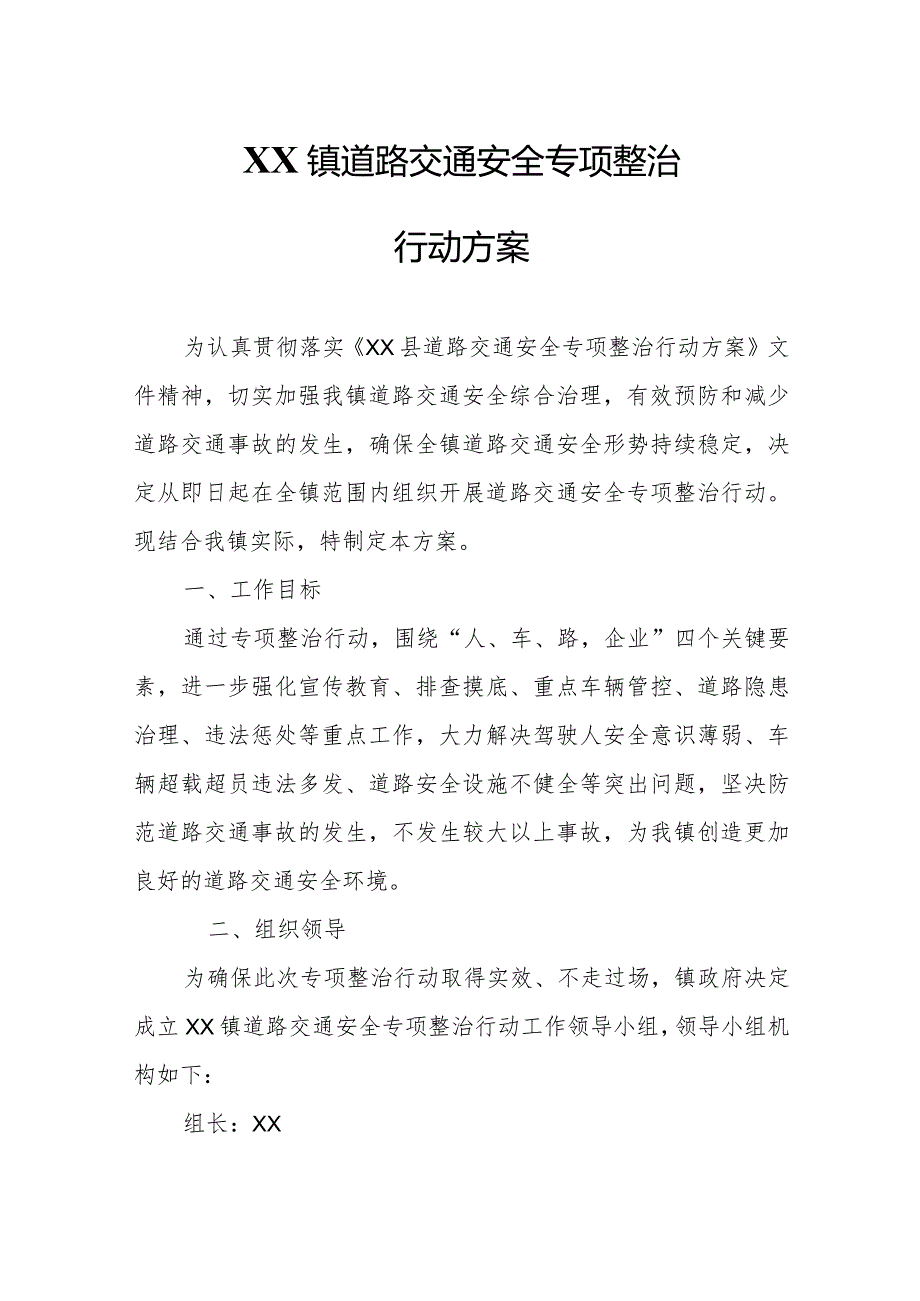 XX镇道路交通安全专项整治

行动方案

为认真贯彻落实《XX县道路交通安全专项整治行动方案》文件精神，切实加强我镇道路交通安全综合治理，有效预防和减少道路交通事故的发生，确保全镇道路交通安全形势持续稳定，决定从即日起在全镇范围内组织开展道路交通安全专项整治行动。现结合我镇实际，特制定本方案。

一、工作目标

通过专项整治行动，围绕“人、车、路，企业”四个关键要素，进一步强化宣传教育、排查摸底、重点车辆管控、道路隐患治理、违法惩处等重点工作，大力解决驾驶人安全意识薄弱、车辆超载超员违法多发、道路安全设施不健全等突出问题，坚决防范道路交通事故的发生，不发生较大以上事故，为我镇创造更加良好的道路交通安全环境。

二、组织领导

为确保此次专项整治行动取得实效、不走过场，镇政府决定成立XX镇道路交通安全专项整治行动工作领导小组，领导小组机构如下：

组长：XX